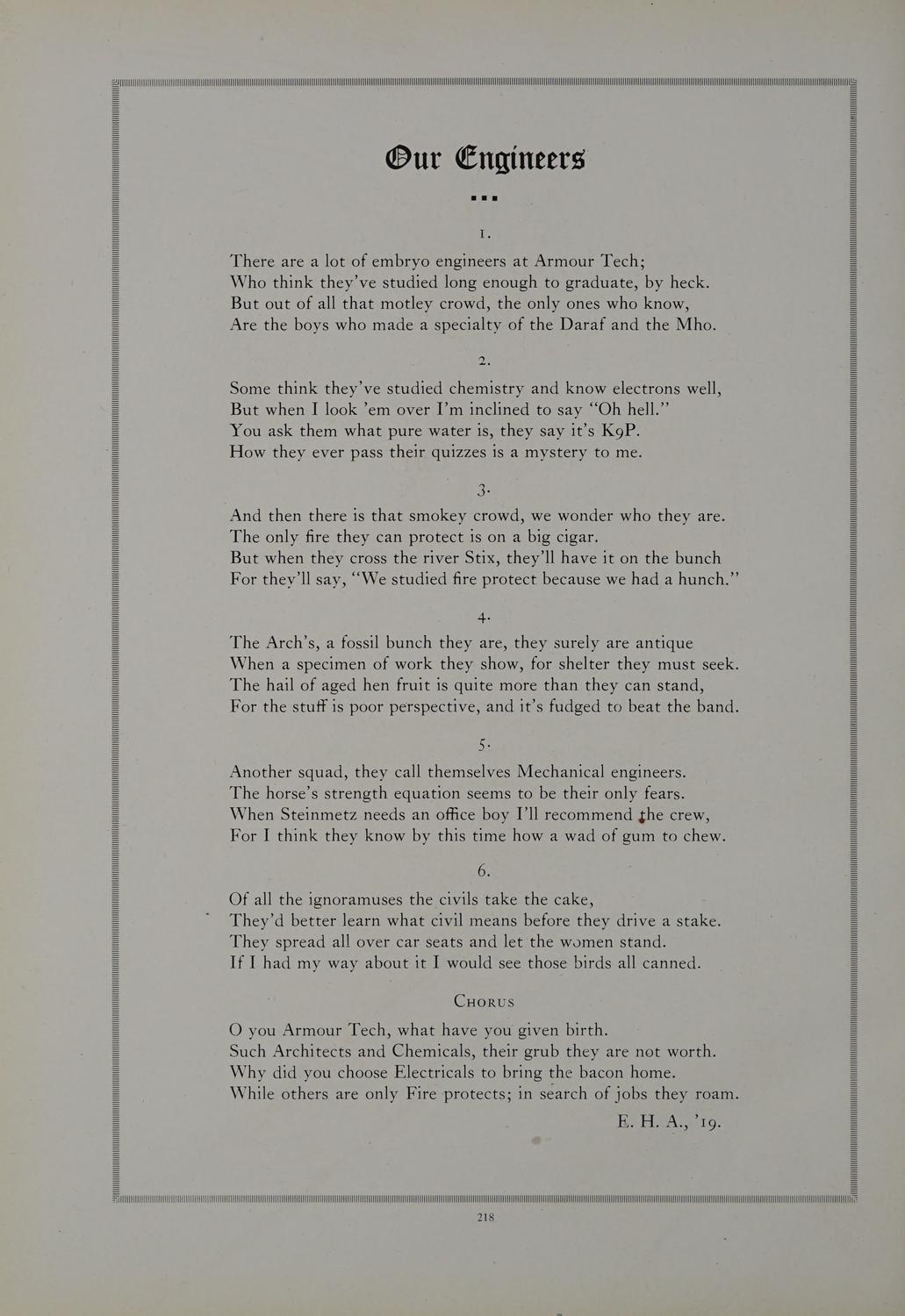 Our Engineers

1.

There are a lot of embryo engineers at Armour Tech;
Who think they've studied long enough to graduate, by heck.
But out of all that motley crowd, the only ones who know,
Are the boys who made a specialty of the Daraf and the Mho.

2.

Some think they've studied chemistry and know electrons well,
But when I look 'em over I'm inclined to say "Oh hell."
You ask them what pure water is, they say it's K9P.
How they ever pass their quizzes is a mystery to me.

3.

And then there is that smokey crowd, we wonder who they are.
The only fire they can protect is on a big cigar.
But when they cross the river Stix, they'll have it on the bunch
For they'll say, "We studied fire protect because we had a hunch."

4.

The Arch's, a fossil bunch they are, they surely are antique
When a specimen of work they show, for shelter they must seek.
The hail of aged hen fruit is quite more than they can stand,
For the stuff is poor perspective, and it's fudged to beat the band.

5.

Another squad, they call themselves Mechanical engineers.
The horse's strength equation seems to be their only fears.
When Steinmetz needs an office boy I'll recommend the crew,
For I think they know by this time how a wad of gum to chew.

6.

Of all the ignoramuses the civils take the cake,
They'd better learn what civil means before they drive a stake.
They spread all over car seats and let the women stand.
If I had my way about it I would see those birds all canned.

Chorus

O you Armour Tech, what have you given birth.
Such Architects and Chemicals, their grub they are not worth.
Why did you choose Electricals to bring the bacon home.
While others are only Fire protects; in search of jobs they roam.

E. H. A., '19.

218